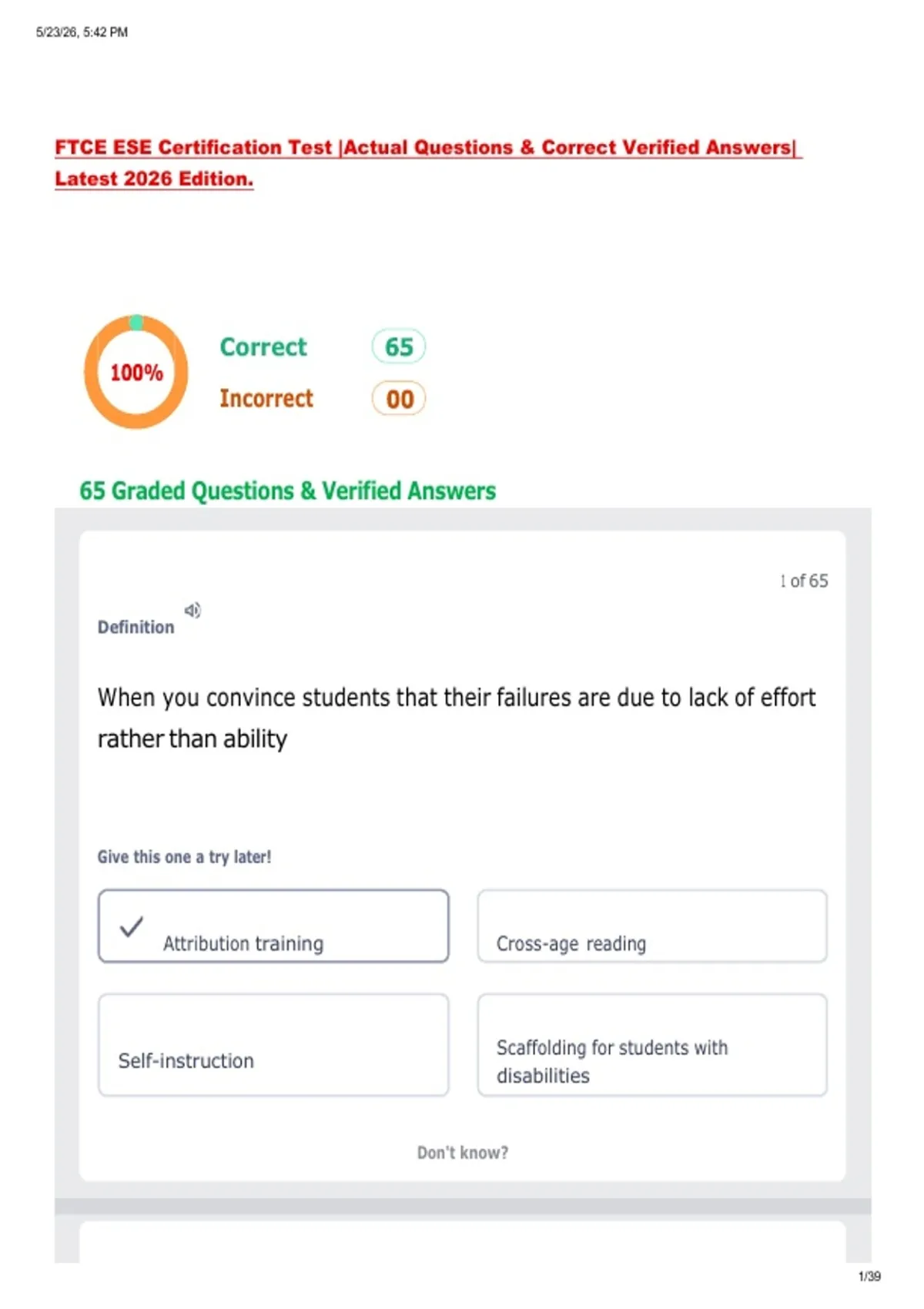 5/23/26, 5:42 PM

FTCE ESE Certification Test |Actual Questions & Correct Verified Answers| Latest 2026 Edition.

100%

Correct 65

Incorrect 00

65 Graded Questions & Verified Answers

1 of 65

Definition

When you convince students that their failures are due to lack of effort rather than ability

Give this one a try later!

✓ Attribution training

Cross-age reading

Self-instruction

Scaffolding for students with disabilities

Don't know?

1/39